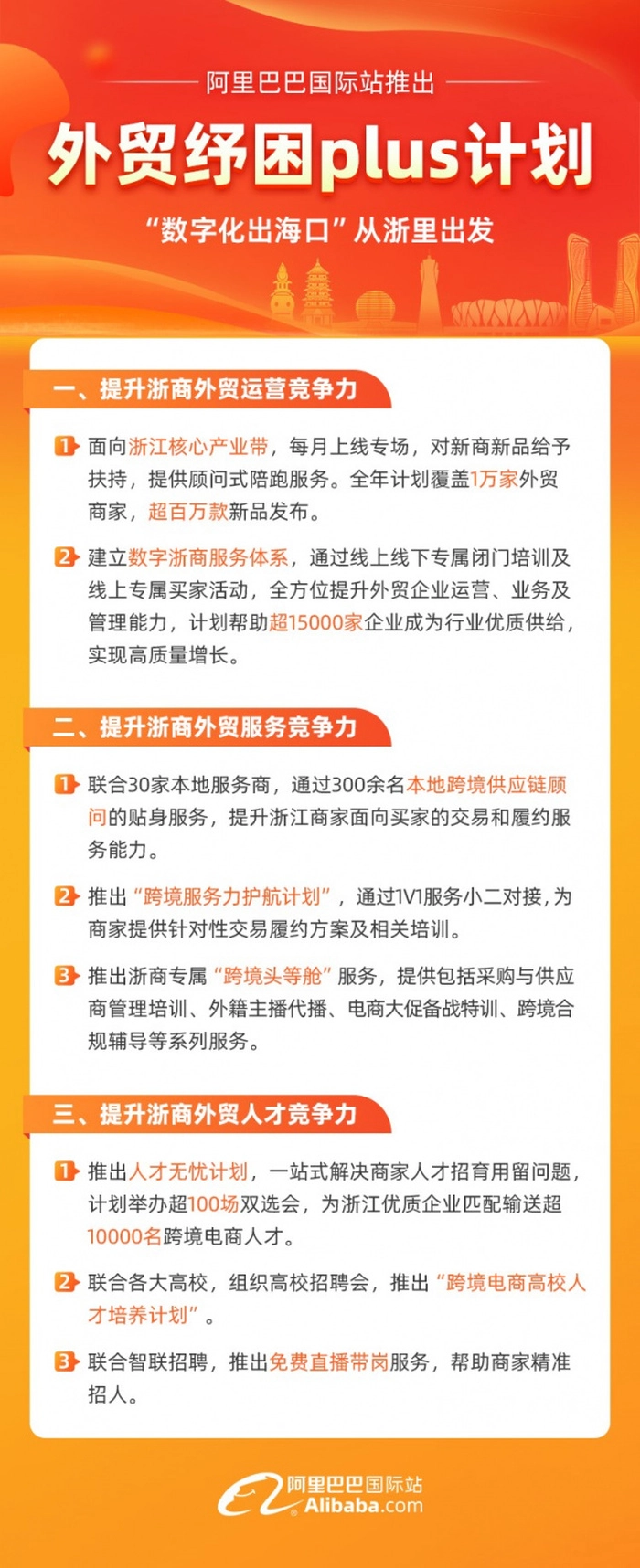 阿里巴巴国际站推出

外贸纾困plus计划

“数字化出海口”从浙里出发

一、提升浙商外贸运营竞争力

1 面向浙江核心产业带，每月上线专场，对新商新品给予扶持，提供顾问式陪跑服务。全年计划覆盖1万家外贸商家，超百万款新品发布。

2 建立数字浙商服务体系，通过线上线下专属闭门培训及线上专属买家活动，全方位提升外贸企业运营、业务及管理能力，计划帮助超15000家企业成为行业优质供给，实现高质量增长。

二、提升浙商外贸服务竞争力

1 联合30家本地服务商，通过300余名本地跨境供应链顾问的贴身服务，提升浙江商家面向买家的交易和履约服务能力。

2 推出“跨境服务力护航计划”，通过1V1服务小二对接，为商家提供针对性交易履约方案及相关培训。

3 推出浙商专属“跨境头等舱”服务，提供包括采购与供应商管理培训、外籍主播代播、电商大促备战特训、跨境合规辅导等系列服务。

三、提升浙商外贸人才竞争力

1 推出人才无忧计划，一站式解决商家人才招育用留问题，计划举办超100场双选会，为浙江优质企业匹配输送超10000名跨境电商人才。

2 联合各大高校，组织高校招聘会，推出“跨境电商高校人才培养计划”。

3 联合智联招聘，推出免费直播带岗服务，帮助商家精准招人。

阿里巴巴国际站
Alibaba.com